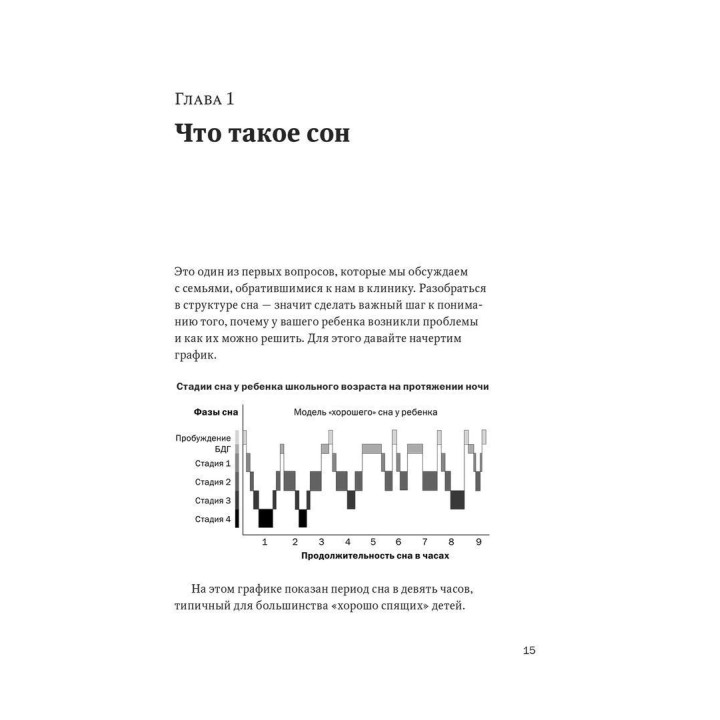 Глава 1
Что такое сон

Это один из первых вопросов, которые мы обсуждаем с семьями, обратившимися к нам в клинику. Разобраться в структуре сна — значит сделать важный шаг к пониманию того, почему у вашего ребенка возникли проблемы и как их можно решить. Для этого давайте начертим график.

Стадии сна у ребенка школьного возраста на протяжении ночи

Фазы сна
Модель «хорошего» сна у ребенка
Пробуждение
БДГ
Стадия 1
Стадия 2
Стадия 3
Стадия 4
1 2 3 4 5 6 7 8 9
Продолжительность сна в часах

На этом графике показан период сна в девять часов, типичный для большинства «хорошо спящих» детей.

15